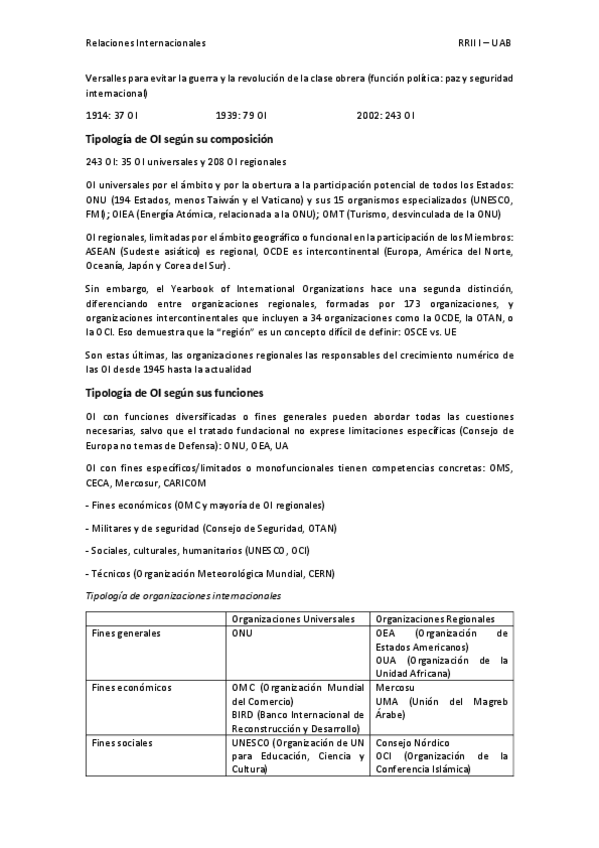 Relaciones Internacionales RRII I – UAB

Versalles para evitar la guerra y la revolución de la clase obrera (función política: paz y seguridad internacional)

1914: 37 OI 1939: 79 OI 2002: 243 OI

Tipología de OI según su composición

243 OI: 35 OI universales y 208 OI regionales

OI universales por el ámbito y por la obertura a la participación potencial de todos los Estados: ONU (194 Estados, menos Taiwán y el Vaticano) y sus 15 organismos especializados (UNESCO, FMI); OIEA (Energía Atómica, relacionada a la ONU); OMT (Turismo, desvinculada de la ONU)

OI regionales, limitadas por el ámbito geográfico o funcional en la participación de los Miembros: ASEAN (Sudeste asiático) es regional, OCDE es intercontinental (Europa, América del Norte, Oceanía, Japón y Corea del Sur).

Sin embargo, el Yearbook of International Organizations hace una segunda distinción, diferenciando entre organizaciones regionales, formadas por 173 organizaciones, y organizaciones intercontinentales que incluyen a 34 organizaciones como la OCDE, la OTAN, o la OCI. Eso demuestra que la "región" es un concepto difícil de definir: OSCE vs. UE

Son estas últimas, las organizaciones regionales las responsables del crecimiento numérico de las OI desde 1945 hasta la actualidad

Tipología de OI según sus funciones

OI con funciones diversificadas o fines generales pueden abordar todas las cuestiones necesarias, salvo que el tratado fundacional no exprese limitaciones específicas (Consejo de Europa no temas de Defensa): ONU, OEA, UA

OI con fines específicos/limitados o monofuncionales tienen competencias concretas: OMS, CECA, Mercosur, CARICOM

- Fines económicos (OMC y mayoría de OI regionales)

- Militares y de seguridad (Consejo de Seguridad, OTAN)

- Sociales, culturales, humanitarios (UNESCO, OCI)

- Técnicos (Organización Meteorológica Mundial, CERN)

Tipología de organizaciones internacionales

| | Organizaciones Universales | Organizaciones Regionales |
|---|---|---|
| Fines generales | ONU | OEA (Organización de Estados Americanos) OUA (Organización de la Unidad Africana) |
| Fines económicos | OMC (Organización Mundial del Comercio) BIRD (Banco Internacional de Reconstrucción y Desarrollo) | Mercosu UMA (Unión del Magreb Árabe) |
| Fines sociales | UNESCO (Organización de UN para Educación, Ciencia y Cultura) | Consejo Nórdico OCI (Organización de la Conferencia Islámica) |